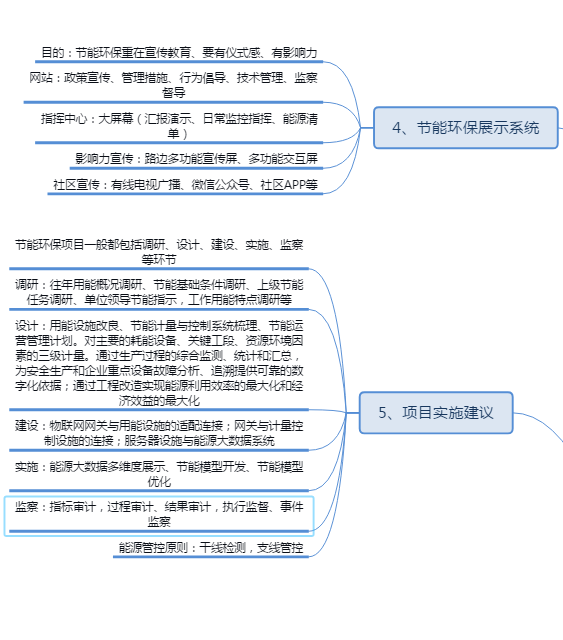 目的：节能环保重在宣传教育、要有仪式感、有影响力

网站：政策宣传、管理措施、行为倡导、技术管理、监察督导

指挥中心：大屏幕（汇报演示、日常监控指挥、能源清单）

影响力宣传：路边多功能宣传屏、多功能交互屏

社区宣传：有线电视广播、微信公众号、社区APP等

4、节能环保展示系统

节能环保项目一般都包括调研、设计、建设、实施、监察等环节

调研：往年用能概况调研、节能基础条件调研、上级节能任务调研、单位领导节能指示，工作用能特点调研等

设计：用能设施改良、节能计量与控制系统梳理、节能运营管理计划。对主要的耗能设备、关键工段、资源环境因素的三级计量。通过生产过程的综合监测、统计和汇总，为安全生产和企业重点设备故障分析、追溯提供可靠的数字化依据；通过工程改造实现能源利用效率的最大化和经济效益的最大化

建设：物联网网关与用能设施的适配连接；网关与计量控制设施的连接；服务器设施与能源大数据系统

实施：能源大数据多维度展示、节能模型开发、节能模型优化

监察：指标审计，过程审计、结果审计，执行监督、事件监察

能源管控原则：干线检测，支线管控

5、项目实施建议